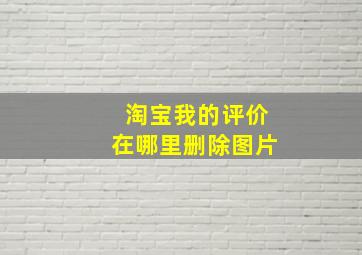 淘宝我的评价
在哪里删除图片